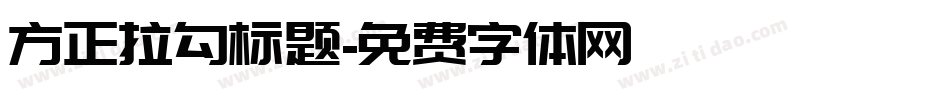 方正拉勾标题-免费字体网

www.zitidao.com